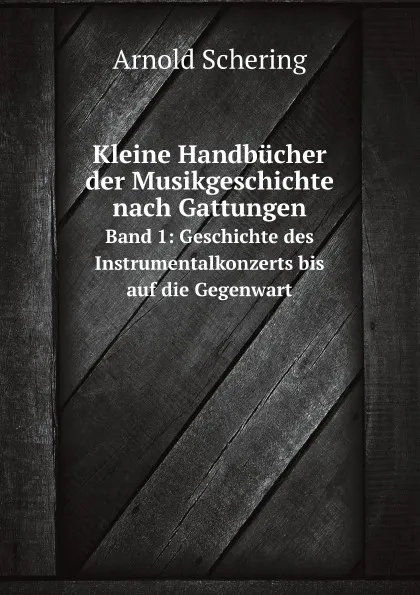 Arnold Schering

Kleine Handbücher der Musikgeschichte nach Gattungen

Band 1: Geschichte des Instrumentalkonzerts bis auf die Gegenwart